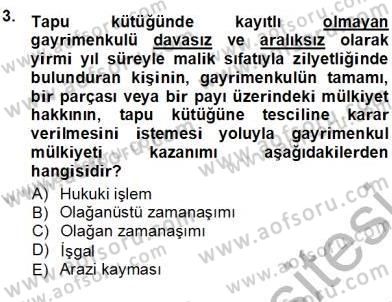 3. Tapu kütüğünde kayıtlı olmayan gayrimenkulü davasız ve aralıksız olarak yirmi yıl süreyle malik sıfatıyla zilyetliğinde bulunduran kişinin, gayrimenkulün tamamı, bir parçası veya bir payı üzerindeki mülkiyet hakkının, tapu kütüğüne tesciline karar verilmesini istemesi yoluyla gayrimenkul mülkiyeti kazanımı aşağıdakilerden hangisidir?

A) Hukuki işlem
B) Olağanüstü zamanaşımı
C) Olağan zamanaşımı
D) İşgal
E) Arazi kayması

www.aofsoru.com